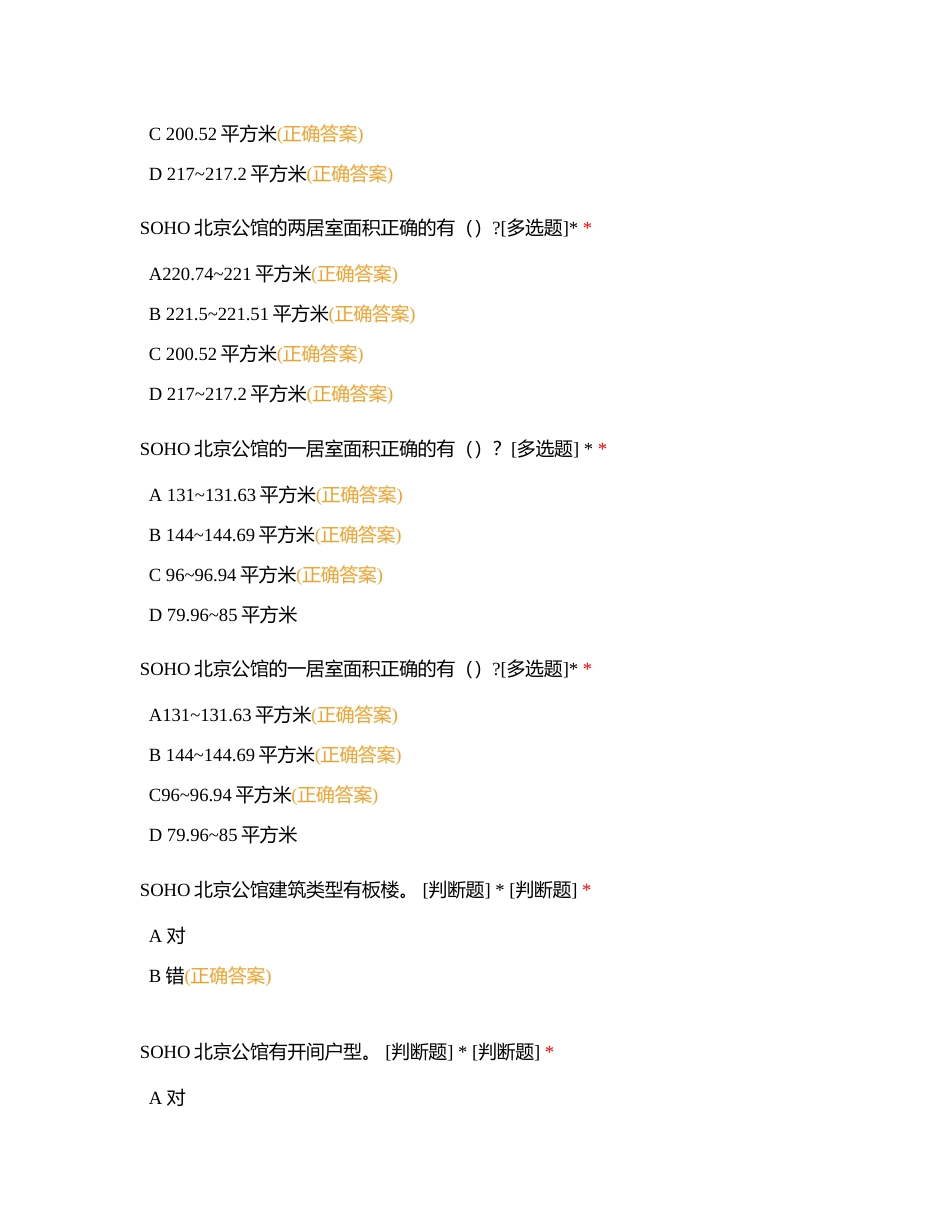 C 200.52 平方米(正确答案)

D 217~217.2 平方米(正确答案)

SOHO 北京公馆的两居室面积正确的有（）?[多选题]* *

A220.74~221 平方米(正确答案)

B 221.5~221.51 平方米(正确答案)

C 200.52 平方米(正确答案)

D 217~217.2 平方米(正确答案)

SOHO 北京公馆的一居室面积正确的有（）？ [多选题] * *

A 131~131.63 平方米(正确答案)

B 144~144.69 平方米(正确答案)

C 96~96.94 平方米(正确答案)

D 79.96~85 平方米

SOHO 北京公馆的一居室面积正确的有（）?[多选题]* *

A131~131.63 平方米(正确答案)

B 144~144.69 平方米(正确答案)

C96~96.94 平方米(正确答案)

D 79.96~85 平方米

SOHO 北京公馆建筑类型有板楼。 [判断题] * [判断题] *

A 对

B 错(正确答案)

SOHO 北京公馆有开间户型。 [判断题] * [判断题] *

A 对